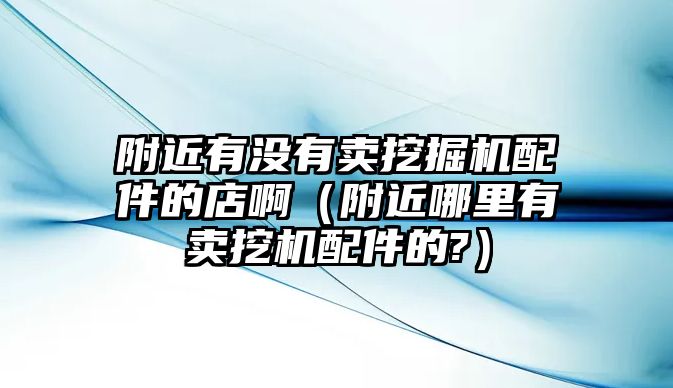 附近有没有卖挖掘机配件的店啊（附近哪里有卖挖机配件的?）